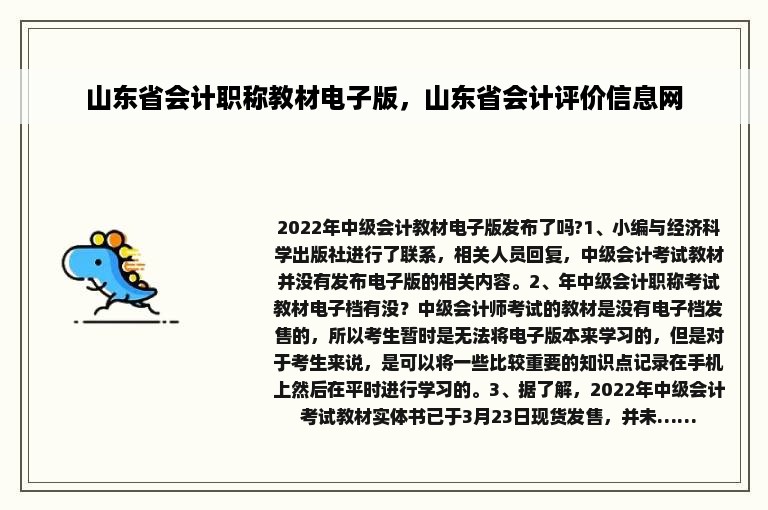 山东省会计职称教材电子版，山东省会计评价信息网

2022年中级会计教材电子版发布了吗?1、小编与经济科学出版社进行了联系，相关人员回复，中级会计考试教材并没有发布电子版的相关内容。2、年中级会计职称考试教材电子档有没？中级会计师考试的教材是没有电子档发售的，所以考生暂时是无法将电子版本来学习的，但是对于考生来说，是可以将一些比较重要的知识点记录在手机上然后在平时进行学习的。3、据了解，2022年中级会计考试教材实体书已于3月23日现货发售，并未......